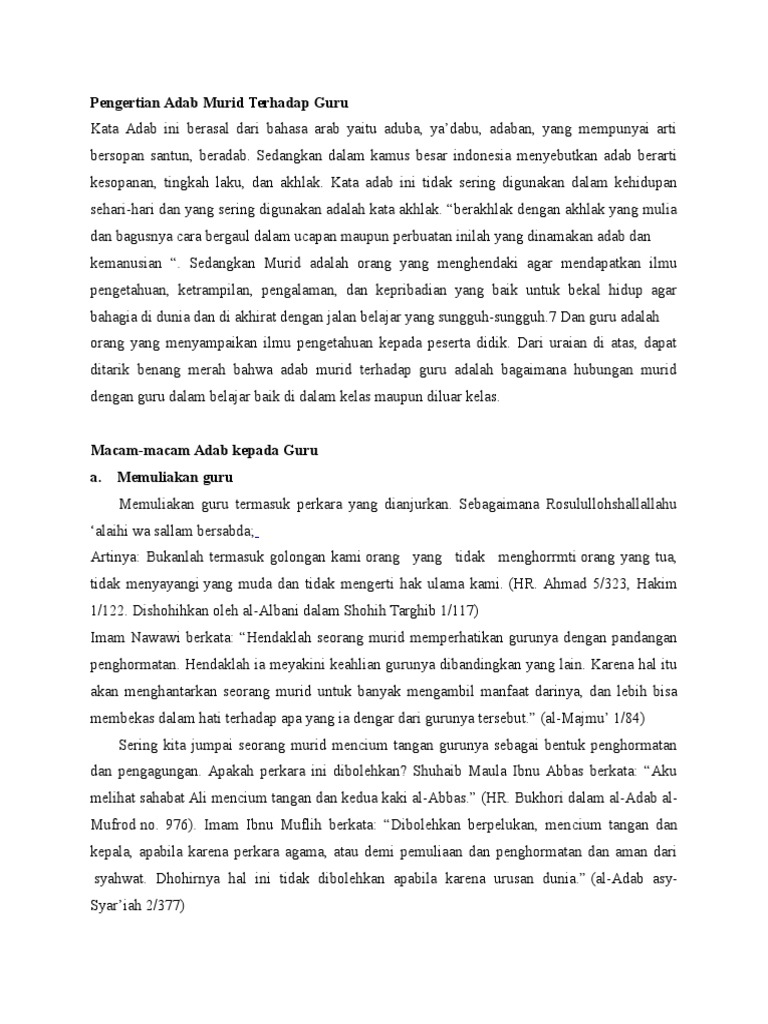 **Pengertian Adab Murid Terhadap Guru**

Kata Adab ini berasal dari bahasa arab yaitu aduba, ya'dabu, adaban, yang mempunyai arti bersopan santun, beradab. Sedangkan dalam kamus besar indonesia menyebutkan adab berarti kesopanan, tingkah laku, dan akhlak. Kata adab ini tidak sering digunakan dalam kehidupan sehari-hari dan yang sering digunakan adalah kata akhlak. "berakhlak dengan akhlak yang mulia dan bagusnya cara bergaul dalam ucapan maupun perbuatan inilah yang dinamakan adab dan kemanusian ". Sedangkan Murid adalah orang yang menghendaki agar mendapatkan ilmu pengetahuan, ketrampilan, pengalaman, dan kepribadian yang baik untuk bekal hidup agar bahagia di dunia dan di akhirat dengan jalan belajar yang sungguh-sungguh.7 Dan guru adalah orang yang menyampaikan ilmu pengetahuan kepada peserta didik. Dari uraian di atas, dapat ditarik benang merah bahwa adab murid terhadap guru adalah bagaimana hubungan murid dengan guru dalam belajar baik di dalam kelas maupun diluar kelas.

**Macam-macam Adab kepada Guru**

**a. Memuliakan guru**

Memuliakan guru termasuk perkara yang dianjurkan. Sebagaimana Rosulullohshallallahu 'alaihi wa sallam bersabda;

Artinya: Bukanlah termasuk golongan kami orang yang tidak menghorrmti orang yang tua, tidak menyayangi yang muda dan tidak mengerti hak ulama kami. (HR. Ahmad 5/323, Hakim 1/122. Dishohihkan oleh al-Albani dalam Shohih Targhib 1/117)

Imam Nawawi berkata: "Hendaklah seorang murid memperhatikan gurunya dengan pandangan penghormatan. Hendaklah ia meyakini keahlian gurunya dibandingkan yang lain. Karena hal itu akan menghantarkan seorang murid untuk banyak mengambil manfaat darinya, dan lebih bisa membekas dalam hati terhadap apa yang ia dengar dari gurunya tersebut." (al-Majmu' 1/84)

Sering kita jumpai seorang murid mencium tangan gurunya sebagai bentuk penghormatan dan pengagungan. Apakah perkara ini dibolehkan? Shuhaib Maula Ibnu Abbas berkata: "Aku melihat sahabat Ali mencium tangan dan kedua kaki al-Abbas." (HR. Bukhori dalam al-Adab al-Mufrod no. 976). Imam Ibnu Muflih berkata: "Dibolehkan berpelukan, mencium tangan dan kepala, apabila karena perkara agama, atau demi pemuliaan dan penghormatan dan aman dari syahwat. Dhohirnya hal ini tidak dibolehkan apabila karena urusan dunia." (al-Adab asy-Syar'iah 2/377)